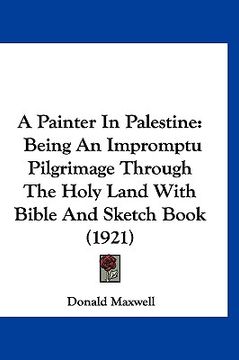 A Painter In Palestine: Being An Impromptu Pilgrimage Through The Holy Land With Bible And Sketch Book (1921)

Donald Maxwell